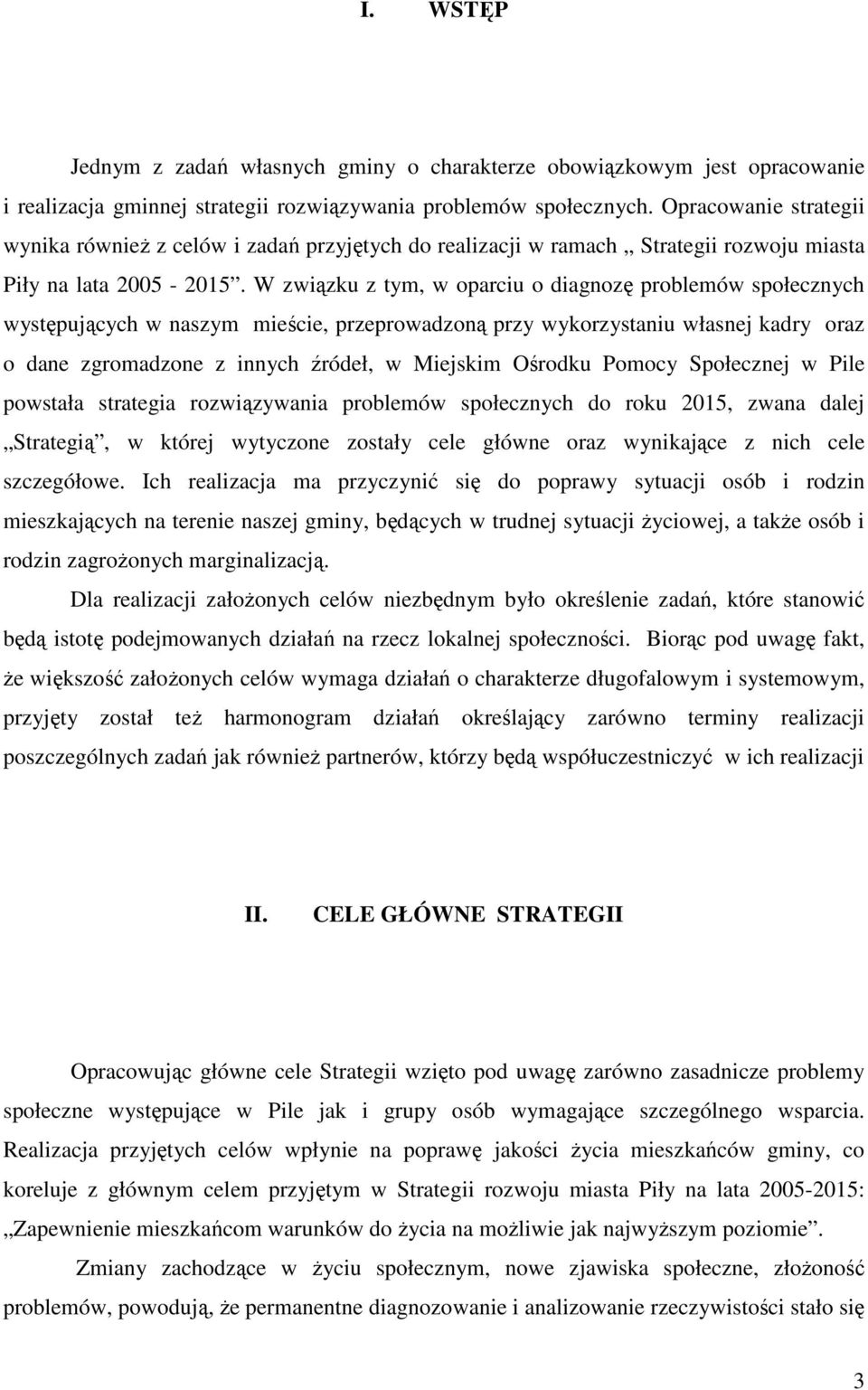 I. WSTĘP

Jednym z zadań własnych gminy o charakterze obowiązkowym jest opracowanie i realizacja gminnej strategii rozwiązywania problemów społecznych. Opracowanie strategii wynika również z celów i zadań przyjętych do realizacji w ramach „ Strategii rozwoju miasta Piły na lata 2005 - 2015”. W związku z tym, w oparciu o diagnozę problemów społecznych występujących w naszym mieście, przeprowadzoną przy wykorzystaniu własnej kadry oraz o dane zgromadzone z innych źródeł, w Miejskim Ośrodku Pomocy Społecznej w Pile powstała strategia rozwiązywania problemów społecznych do roku 2015, zwana dalej „Strategią”, w której wytyczone zostały cele główne oraz wynikające z nich cele szczegółowe. Ich realizacja ma przyczynić się do poprawy sytuacji osób i rodzin mieszkających na terenie naszej gminy, będących w trudnej sytuacji życiowej, a także osób i rodzin zagrożonych marginalizacją.

Dla realizacji założonych celów niezbędnym było określenie zadań, które stanowić będą istotę podejmowanych działań na rzecz lokalnej społeczności. Biorąc pod uwagę fakt, że większość założonych celów wymaga działań o charakterze długofalowym i systemowym, przyjęty został też harmonogram działań określający zarówno terminy realizacji poszczególnych zadań jak również partnerów, którzy będą współuczestniczyć w ich realizacji

II. CELE GŁÓWNE STRATEGII

Opracowując główne cele Strategii wzięto pod uwagę zarówno zasadnicze problemy społeczne występujące w Pile jak i grupy osób wymagające szczególnego wsparcia. Realizacja przyjętych celów wpłynie na poprawę jakości życia mieszkańców gminy, co koreluje z głównym celem przyjętym w Strategii rozwoju miasta Piły na lata 2005-2015: „Zapewnienie mieszkańcom warunków do życia na możliwie jak najwyższym poziomie”.

Zmiany zachodzące w życiu społecznym, nowe zjawiska społeczne, złożoność problemów, powodują, że permanentne diagnozowanie i analizowanie rzeczywistości stało się

3